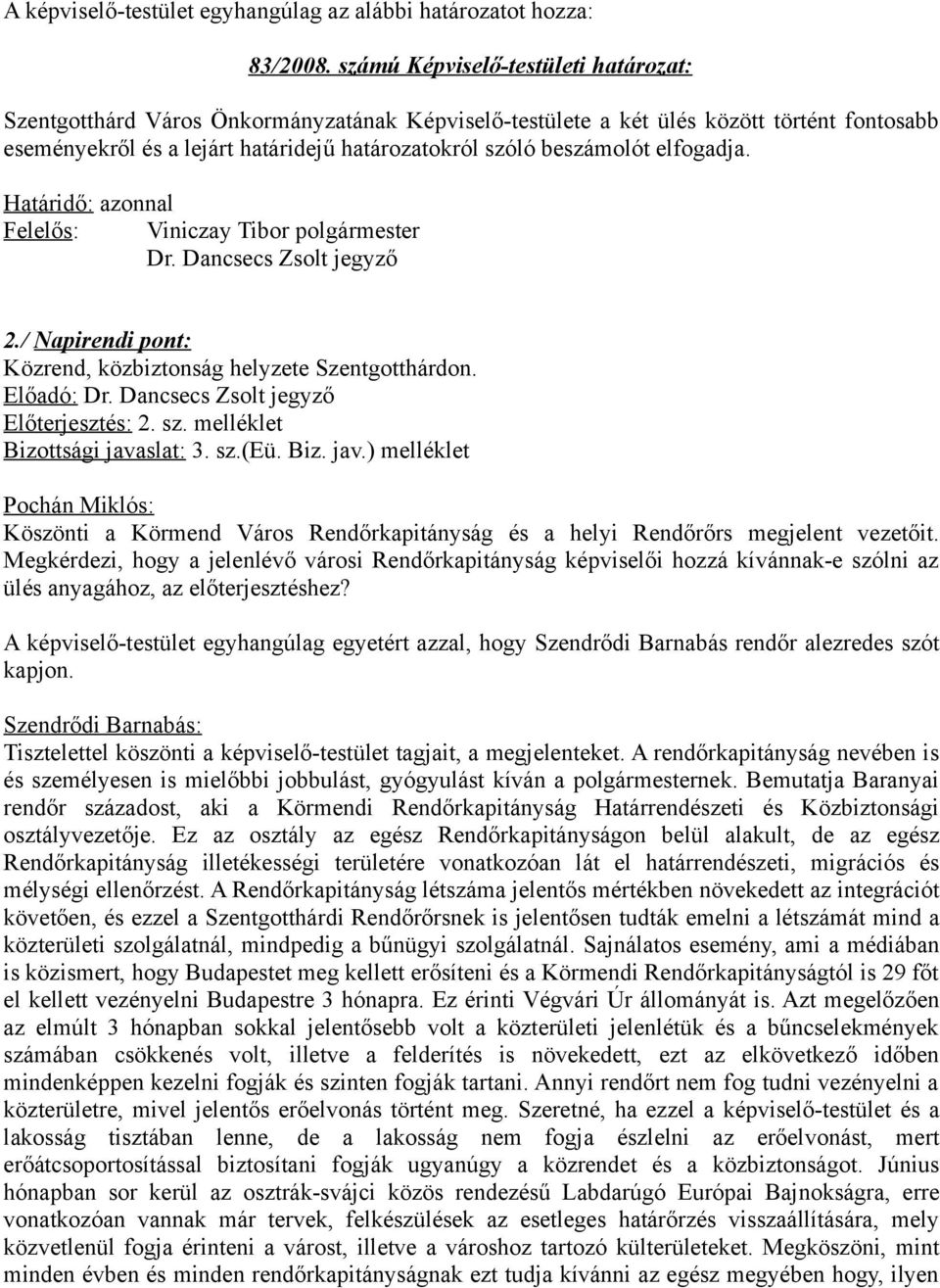 A képviselő-testület egyhangúlag az alábbi határozatot hozza:

83/2008. számú Képviselő-testületi határozat:

Szentgotthárd Város Önkormányzatának Képviselő-testülete a két ülés között történt fontosabb eseményekről és a lejárt határidejű határozatokról szóló beszámolót elfogadja.

Határidő: azonnal
Felelős: Viniczay Tibor polgármester
Dr. Dancsecs Zsolt jegyző

2./ Napirendi pont:
Közrend, közbiztonság helyzete Szentgotthárdon.
Előadó: Dr. Dancsecs Zsolt jegyző
Előterjesztés: 2. sz. melléklet
Bizottsági javaslat: 3. sz.(Eü. Biz. jav.) melléklet

Pochán Miklós:
Köszönti a Körmend Város Rendőrkapitányság és a helyi Rendőrőrs megjelent vezetőit. Megkérdezi, hogy a jelenlévő városi Rendőrkapitányság képviselői hozzá kívánnak-e szólni az ülés anyagához, az előterjesztéshez?

A képviselő-testület egyhangúlag egyetért azzal, hogy Szendrődi Barnabás rendőr alezredes szót kapjon.

Szendrődi Barnabás:
Tisztelettel köszönti a képviselő-testület tagjait, a megjelenteket. A rendőrkapitányság nevében is és személyesen is mielőbbi jobbulást, gyógyulást kíván a polgármesternek. Bemutatja Baranyai rendőr századost, aki a Körmendi Rendőrkapitányság Határrendészeti és Közbiztonsági osztályvezetője. Ez az osztály az egész Rendőrkapitányságon belül alakult, de az egész Rendőrkapitányság illetékességi területére vonatkozóan lát el határrendészeti, migrációs és mélységi ellenőrzést. A Rendőrkapitányság létszáma jelentős mértékben növekedett az integrációt követően, és ezzel a Szentgotthárdi Rendőrőrsnek is jelentősen tudták emelni a létszámát mind a közterületi szolgálatnál, mindpedig a bűnügyi szolgálatnál. Sajnálatos esemény, ami a médiában is közismert, hogy Budapestet meg kellett erősíteni és a Körmendi Rendőrkapitányságtól is 29 főt el kellett vezényelni Budapestre 3 hónapra. Ez érinti Végvári Úr állományát is. Azt megelőzően az elmúlt 3 hónapban sokkal jelentősebb volt a közterületi jelenlétük és a bűncselekmények számában csökkenés volt, illetve a felderítés is növekedett, ezt az elkövetkező időben mindenképpen kezelni fogják és szinten fogják tartani. Annyi rendőrt nem fog tudni vezényelni a közterületre, mivel jelentős erőelvonás történt meg. Szeretné, ha ezzel a képviselő-testület és a lakosság tisztában lenne, de a lakosság nem fogja észlelni az erőelvonást, mert erőátcsoportosítással biztosítani fogják ugyanúgy a közrendet és a közbiztonságot. Június hónapban sor kerül az osztrák-svájci közös rendezésű Labdarúgó Európai Bajnokságra, erre vonatkozóan vannak már tervek, felkészülések az esetleges határőrzés visszaállítására, mely közvetlenül fogja érinteni a várost, illetve a városhoz tartozó külterületeket. Megköszöni, mint minden évben és minden rendőrkapitányságnak ezt tudja kívánni az egész megyében hogy, ilyen